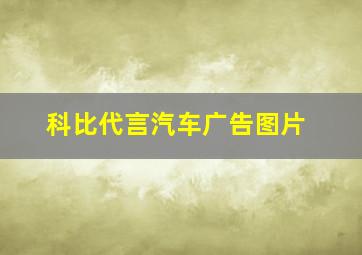 科比代言汽车广告图片